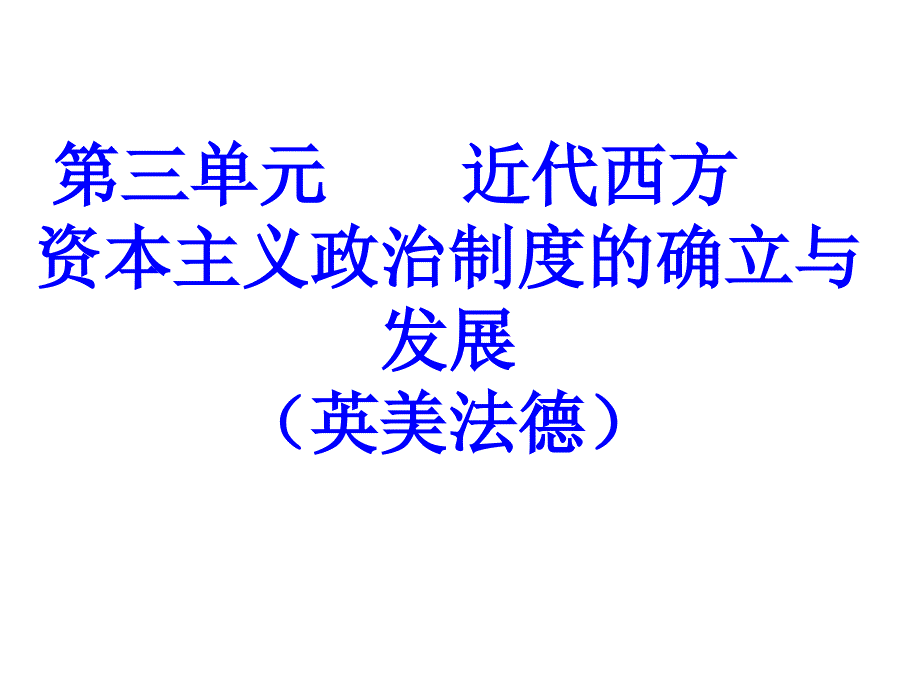 第三单元　　近代西方资本主义政治制度的确立与发展
（英美法德）